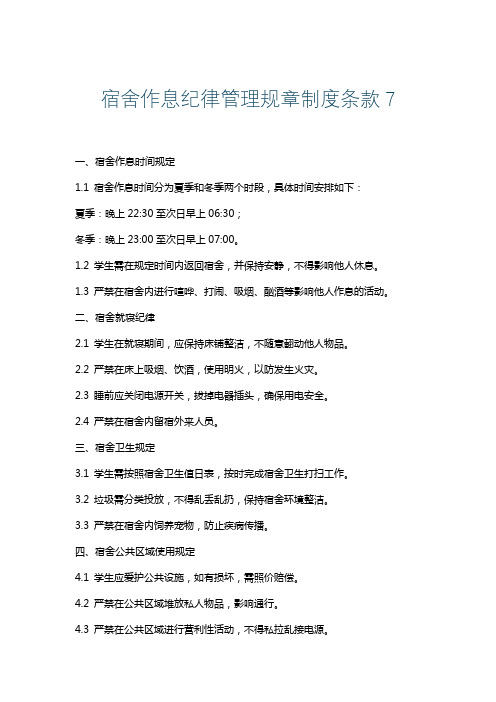 宿舍作息纪律管理规章制度条款 7

一、宿舍作息时间规定

1.1 宿舍作息时间分为夏季和冬季两个时段，具体时间安排如下：

夏季：晚上 22:30 至次日早上 06:30；

冬季：晚上 23:00 至次日早上 07:00。

1.2 学生需在规定时间内返回宿舍，并保持安静，不得影响他人休息。

1.3 严禁在宿舍内进行喧哗、打闹、吸烟、酗酒等影响他人作息的活动。

二、宿舍就寝纪律

2.1 学生在就寝期间，应保持床铺整洁，不随意翻动他人物品。

2.2 严禁在床上吸烟、饮酒，使用明火，以防发生火灾。

2.3 睡前应关闭电源开关，拔掉电器插头，确保用电安全。

2.4 严禁在宿舍内留宿外来人员。

三、宿舍卫生规定

3.1 学生需按照宿舍卫生值日表，按时完成宿舍卫生打扫工作。

3.2 垃圾需分类投放，不得乱丢乱扔，保持宿舍环境整洁。

3.3 严禁在宿舍内饲养宠物，防止疾病传播。

四、宿舍公共区域使用规定

4.1 学生应爱护公共设施，如有损坏，需照价赔偿。

4.2 严禁在公共区域堆放私人物品，影响通行。

4.3 严禁在公共区域进行营利性活动，不得私拉乱接电源。